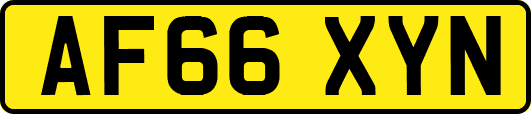 AF66 XYN